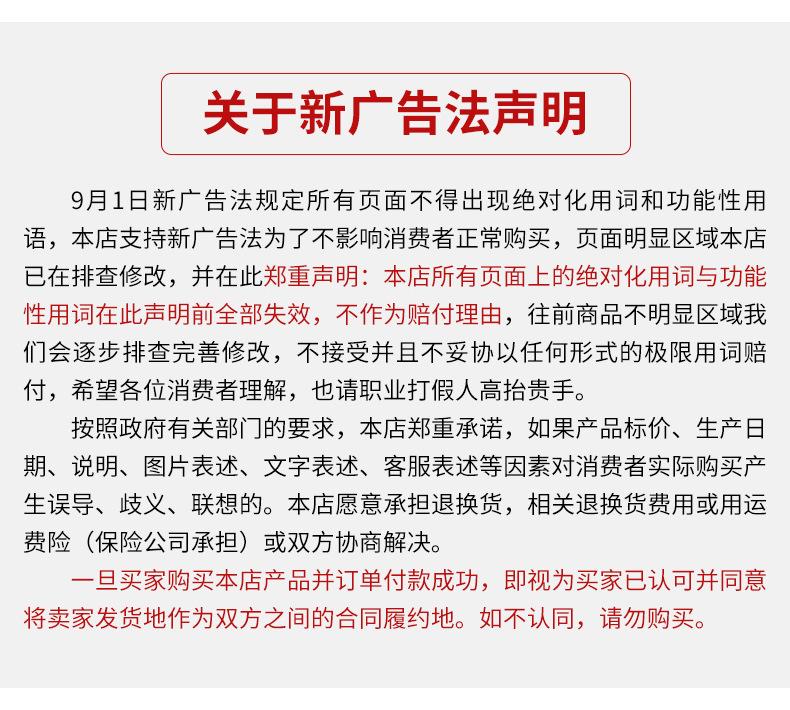 关于新广告法声明

9月1日新广告法规定所有页面不得出现绝对化用词和功能性用语，本店支持新广告法为了不影响消费者正常购买，页面明显区域本店已在排查修改，并在此郑重声明：本店所有页面上的绝对化用词与功能性用词在此声明前全部失效，不作为赔付理由，往前商品不明显区域我们会逐步排查完善修改，不接受并且不妥协以任何形式的极限用词赔付，希望各位消费者理解，也请职业打假人高抬贵手。

按照政府有关部门的要求，本店郑重承诺，如果产品标价、生产日期、说明、图片表述、文字表述、客服表述等因素对消费者实际购买产生误导、歧义、联想的。本店愿意承担退换货，相关退换货费用或用运费险（保险公司承担）或双方协商解决。

一旦买家购买本店产品并订单付款成功，即视为买家已认可并同意将卖家发货地作为双方之间的合同履约地。如不认同，请勿购买。